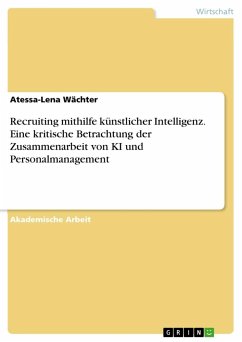 Wirtschaft

Atessa-Lena Wächter

Recruiting mithilfe künstlicher Intelligenz. Eine kritische Betrachtung der Zusammenarbeit von KI und Personalmanagement

Akademische Arbeit

GRIN